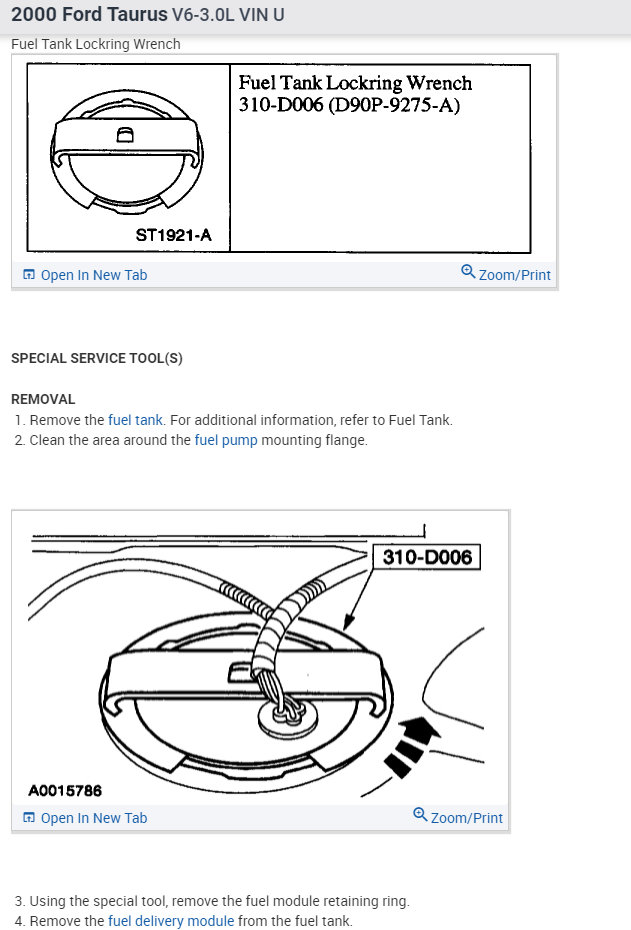 2000 Ford Taurus V6-3.0L VIN U

Fuel Tank Lockring Wrench

ST1921-A

Fuel Tank Lockring Wrench
310-D006 (D90P-9275-A)

Open In New Tab

Zoom/Print

SPECIAL SERVICE TOOL(S)

REMOVAL

1. Remove the fuel tank. For additional information, refer to Fuel Tank.
2. Clean the area around the fuel pump mounting flange.

310-D006

A0015786

Open In New Tab

Zoom/Print

3. Using the special tool, remove the fuel module retaining ring.
4. Remove the fuel delivery module from the fuel tank.